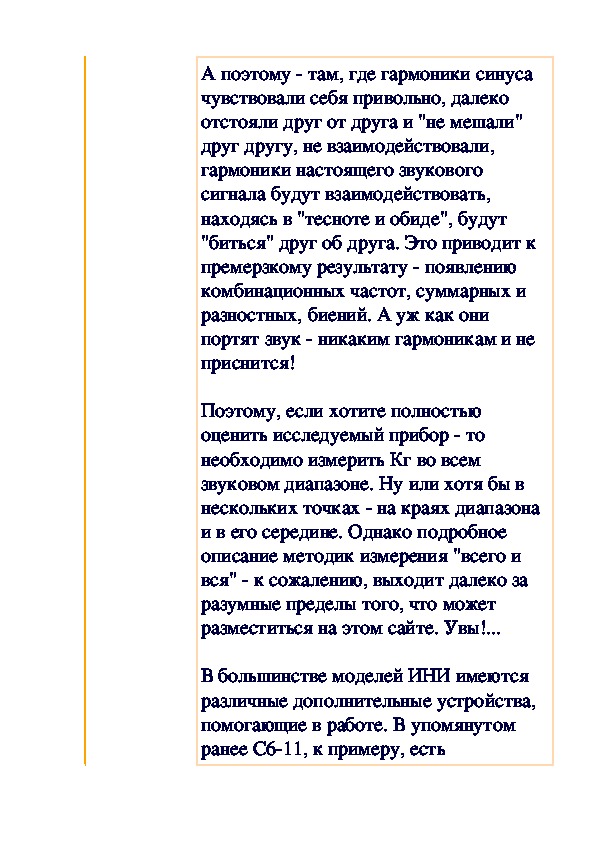 А поэтому - там, где гармоники синуса чувствовали себя привольно, далеко отстояли друг от друга и "не мешали" друг другу, не взаимодействовали, гармоники настоящего звукового сигнала будут взаимодействовать, находясь в "тесноте и обиде", будут "биться" друг об друга. Это приводит к премерзкому результату - появлению комбинационных частот, суммарных и разностных, биений. А уж как они портят звук - никаким гармоникам и не приснится!

Поэтому, если хотите полностью оценить исследуемый прибор - то необходимо измерить Кг во всем звуковом диапазоне. Ну или хотя бы в нескольких точках - на краях диапазона и в его середине. Однако подробное описание методик измерения "всего и вся" - к сожалению, выходит далеко за разумные пределы того, что может разместиться на этом сайте. Увы!...

В большинстве моделей ИНИ имеются различные дополнительные устройства, помогающие в работе. В упомянутом ранее С6-11, к примеру, есть